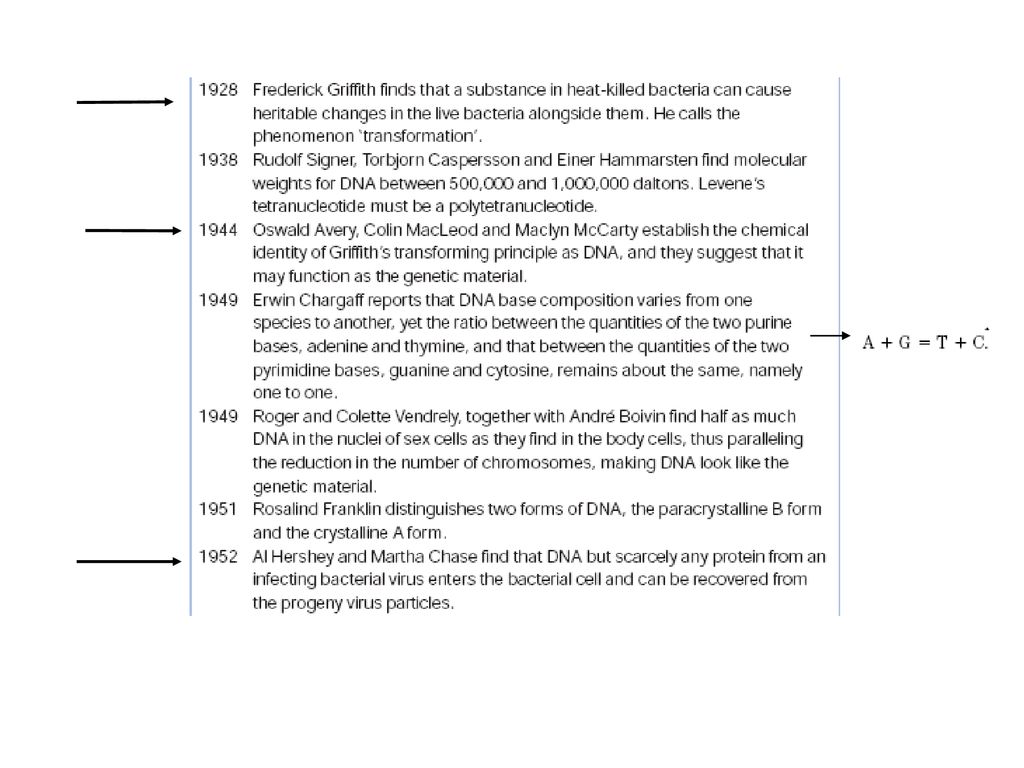 1928 Frederick Griffith finds that a substance in heat-killed bacteria can cause heritable changes in the live bacteria alongside them. He calls the phenomenon 'transformation'.

1938 Rudolf Signer, Torbjorn Caspersson and Einer Hammarsten find molecular weights for DNA between 500,000 and 1,000,000 daltons. Levene's tetranucleotide must be a polytetranucleotide.

1944 Oswald Avery, Colin MacLeod and Maclyn McCarty establish the chemical identity of Griffith's transforming principle as DNA, and they suggest that it may function as the genetic material.

1949 Erwin Chargaff reports that DNA base composition varies from one species to another, yet the ratio between the quantities of the two purine bases, adenine and thymine, and that between the quantities of the two pyrimidine bases, guanine and cytosine, remains about the same, namely one to one.

$A + G = T + C.$

1949 Roger and Colette Vendrely, together with André Boivin find half as much DNA in the nuclei of sex cells as they find in the body cells, thus paralleling the reduction in the number of chromosomes, making DNA look like the genetic material.

1951 Rosalind Franklin distinguishes two forms of DNA, the paracrystalline B form and the crystalline A form.

1952 Al Hershey and Martha Chase find that DNA but scarcely any protein from an infecting bacterial virus enters the bacterial cell and can be recovered from the progeny virus particles.